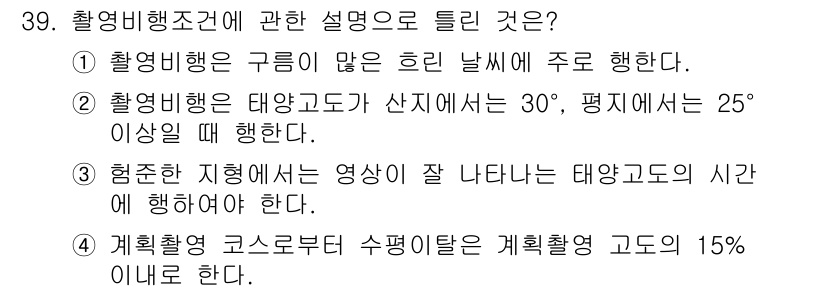 39. 촬영비행조건에 관한 설명으로 틀린 것은?

① 촬영비행은 구름이 많은 흐린 날씨에 주로 행한다.

② 촬영비행은 태양고도가 산지에서는 30°, 평지에서는 25° 이상일 때 행한다.

③ 험준한 지형에서는 영상이 잘 나타나는 태양고도의 시간에 행하여야 한다.

④ 계획촬영 코스로부터 수평이탈은 계획촬영 고도의 15% 이내로 한다.